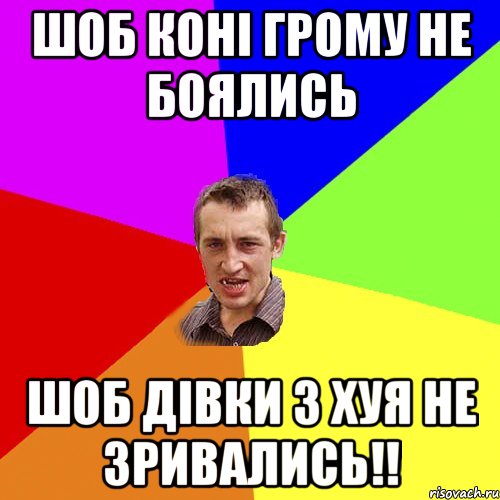 ШОБ КОНІ ГРОМУ НЕ БОЯЛИСЬ

ШОБ ДІВКИ З ХУЯ НЕ ЗРИВАЛИСЬ!!

risovach.ru